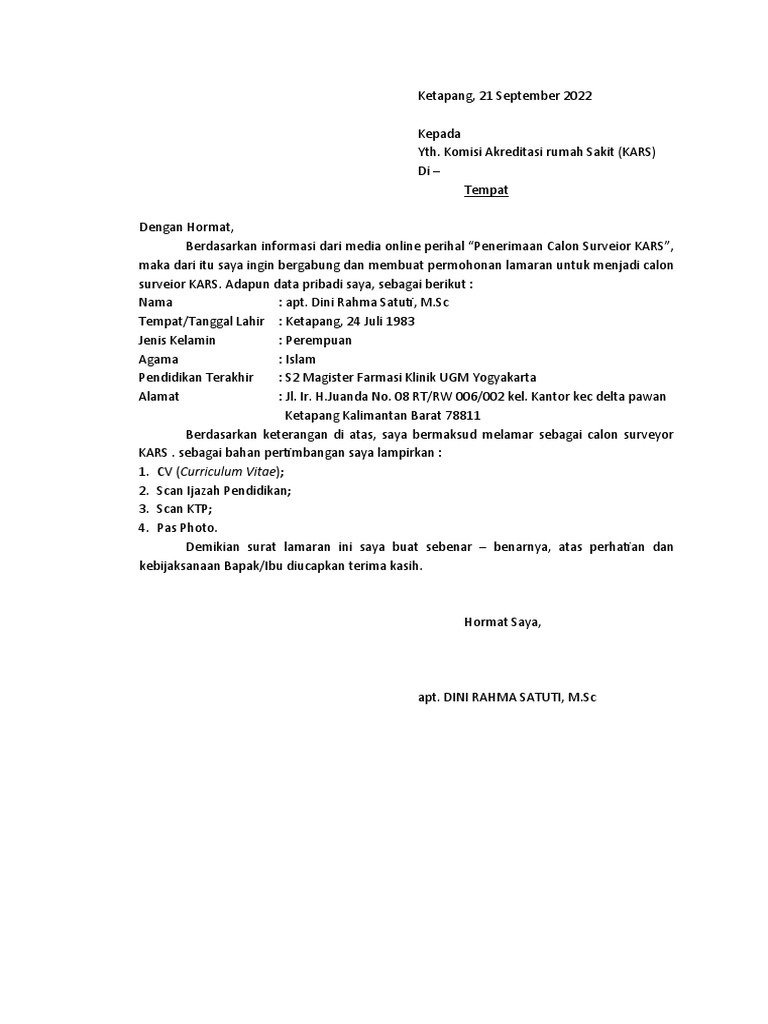 Ketapang, 21 September 2022

Kepada
Yth. Komisi Akreditasi rumah Sakit (KARS)
Di –
Tempat

Dengan Hormat,

Berdasarkan informasi dari media online perihal "Penerimaan Calon Surveior KARS", maka dari itu saya ingin bergabung dan membuat permohonan lamaran untuk menjadi calon surveior KARS. Adapun data pribadi saya, sebagai berikut :

Nama : apt. Dini Rahma Satuti, M.Sc
Tempat/Tanggal Lahir : Ketapang, 24 Juli 1983
Jenis Kelamin : Perempuan
Agama : Islam
Pendidikan Terakhir : S2 Magister Farmasi Klinik UGM Yogyakarta
Alamat : Jl. Ir. H.Juanda No. 08 RT/RW 006/002 kel. Kantor kec delta pawan Ketapang Kalimantan Barat 78811

Berdasarkan keterangan di atas, saya bermaksud melamar sebagai calon surveyor KARS . sebagai bahan pertimbangan saya lampirkan :
1. CV (Curriculum Vitae);
2. Scan Ijazah Pendidikan;
3. Scan KTP;
4. Pas Photo.

Demikian surat lamaran ini saya buat sebenar – benarnya, atas perhatian dan kebijaksanaan Bapak/Ibu diucapkan terima kasih.

Hormat Saya,

apt. DINI RAHMA SATUTI, M.Sc